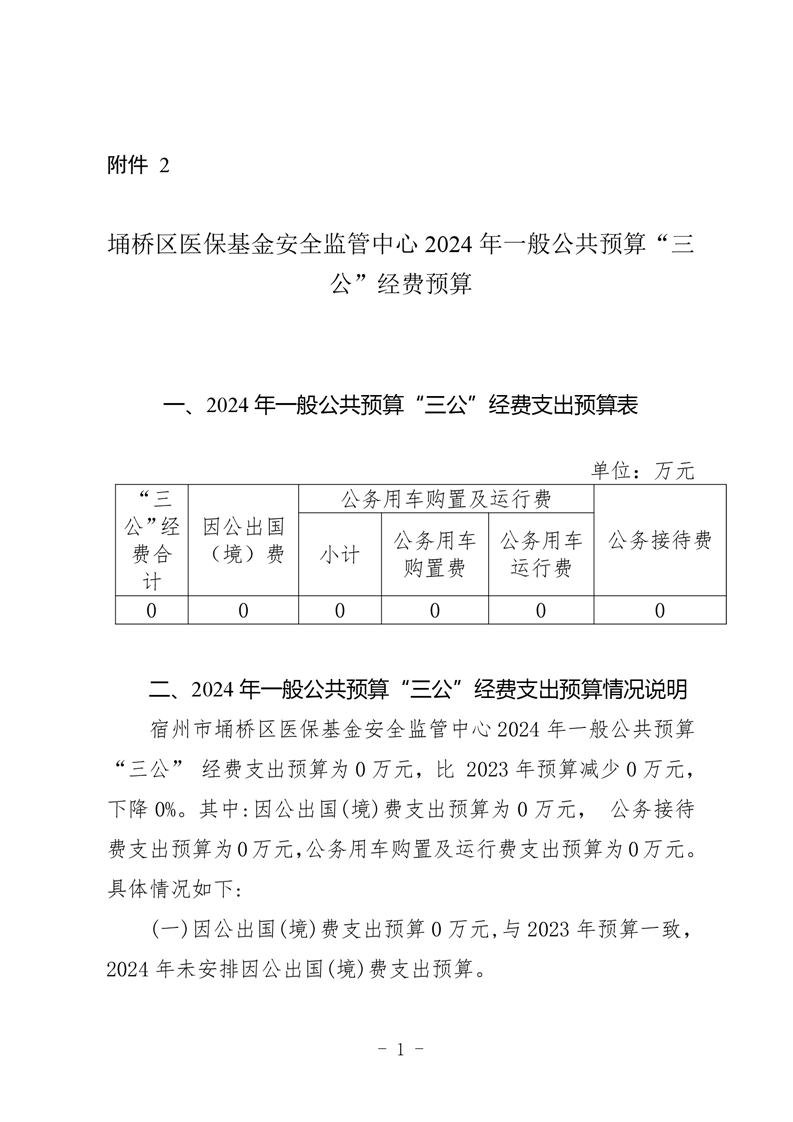 附件 2

埇桥区医保基金安全监管中心 2024 年一般公共预算“三公”经费预算

一、2024 年一般公共预算“三公”经费支出预算表

单位：万元

| “三公”经费合计 | 因公出国（境）费 | 公务用车购置及运行费 | | | 公务接待费 |
|---|---|---|---|---|---|
| | | 小计 | 公务用车购置费 | 公务用车运行费 | |
| 0 | 0 | 0 | 0 | 0 | 0 |

二、2024 年一般公共预算“三公”经费支出预算情况说明

宿州市埇桥区医保基金安全监管中心 2024 年一般公共预算“三公” 经费支出预算为 0 万元，比 2023 年预算减少 0 万元，下降 0%。其中：因公出国(境)费支出预算为 0 万元， 公务接待费支出预算为 0 万元，公务用车购置及运行费支出预算为 0 万元。具体情况如下：

(一)因公出国(境)费支出预算 0 万元，与 2023 年预算一致，2024 年未安排因公出国(境)费支出预算。

- 1 -